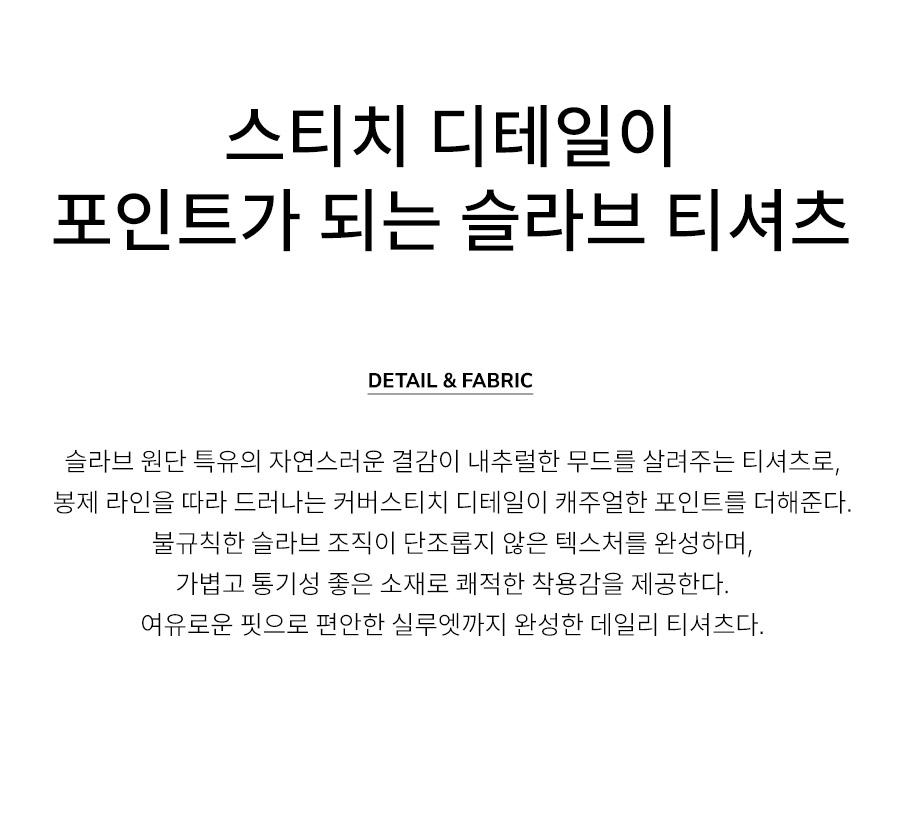 스티치 디테일이
포인트가 되는 슬라브 티셔츠

DETAIL & FABRIC

슬라브 원단 특유의 자연스러운 결감이 내추럴한 무드를 살려주는 티셔츠로,
봉제 라인을 따라 드러나는 커버스티치 디테일이 캐주얼한 포인트를 더해준다.
불규칙한 슬라브 조직이 단조롭지 않은 텍스처를 완성하며,
가볍고 통기성 좋은 소재로 쾌적한 착용감을 제공한다.
여유로운 핏으로 편안한 실루엣까지 완성한 데일리 티셔츠다.